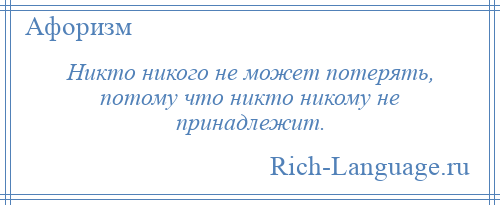 Афоризм

Никто никого не может потерять, потому что никто никому не принадлежит.

Rich-Language.ru